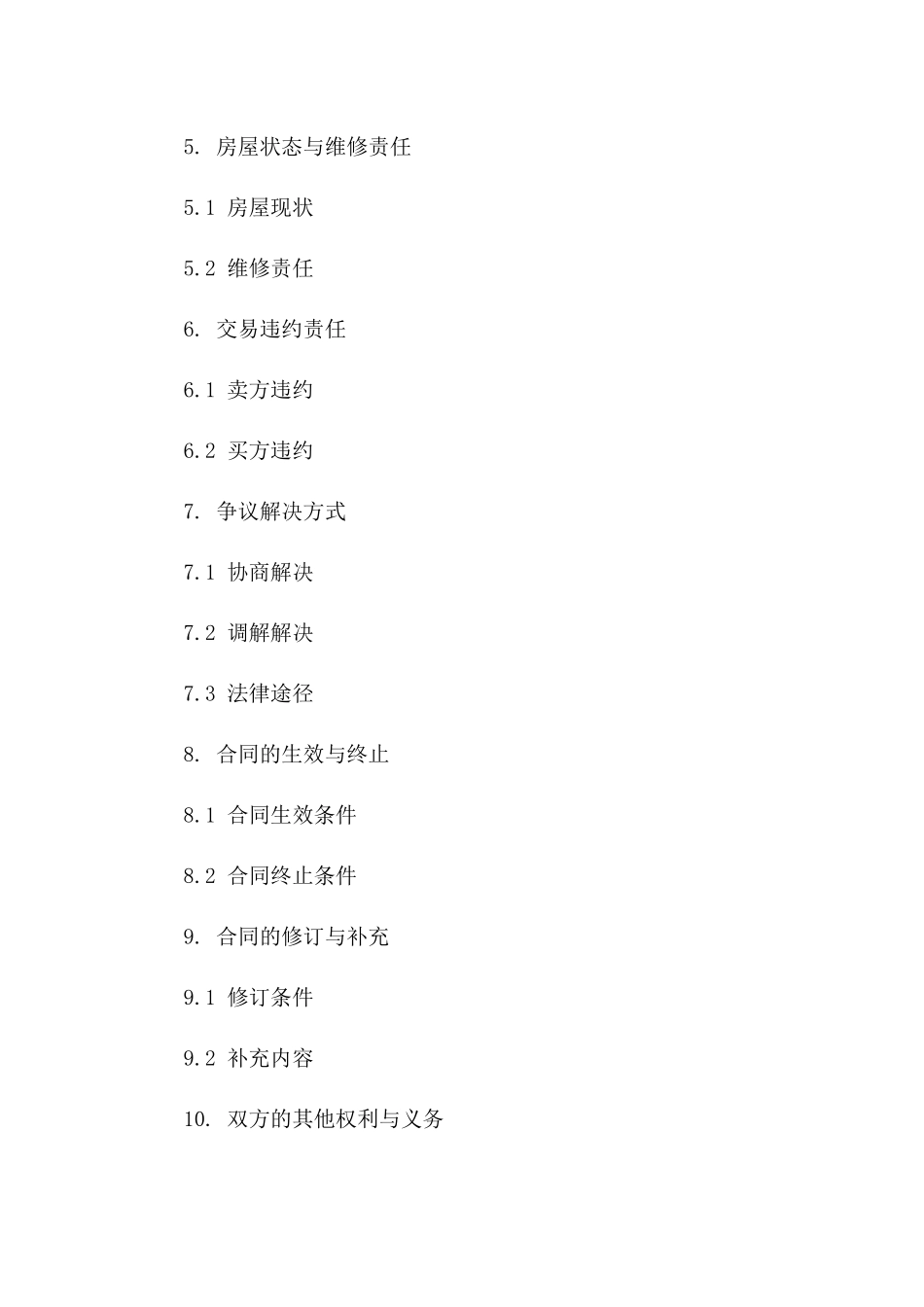 5. 房屋状态与维修责任

5.1 房屋现状

5.2 维修责任

6. 交易违约责任

6.1 卖方违约

6.2 买方违约

7. 争议解决方式

7.1 协商解决

7.2 调解解决

7.3 法律途径

8. 合同的生效与终止

8.1 合同生效条件

8.2 合同终止条件

9. 合同的修订与补充

9.1 修订条件

9.2 补充内容

10. 双方的其他权利与义务